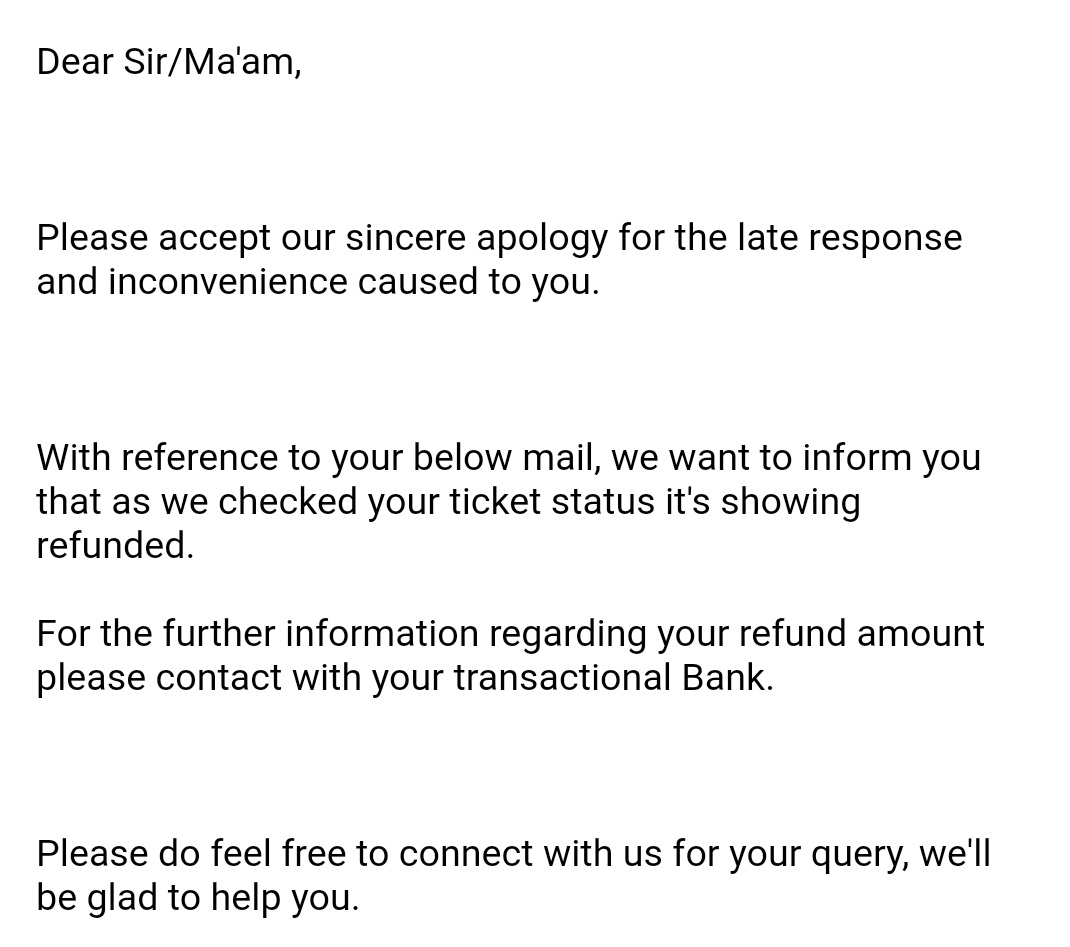 Dear Sir/Ma'am,

Please accept our sincere apology for the late response and inconvenience caused to you.

With reference to your below mail, we want to inform you that as we checked your ticket status it's showing refunded.

For the further information regarding your refund amount please contact with your transactional Bank.

Please do feel free to connect with us for your query, we'll be glad to help you.